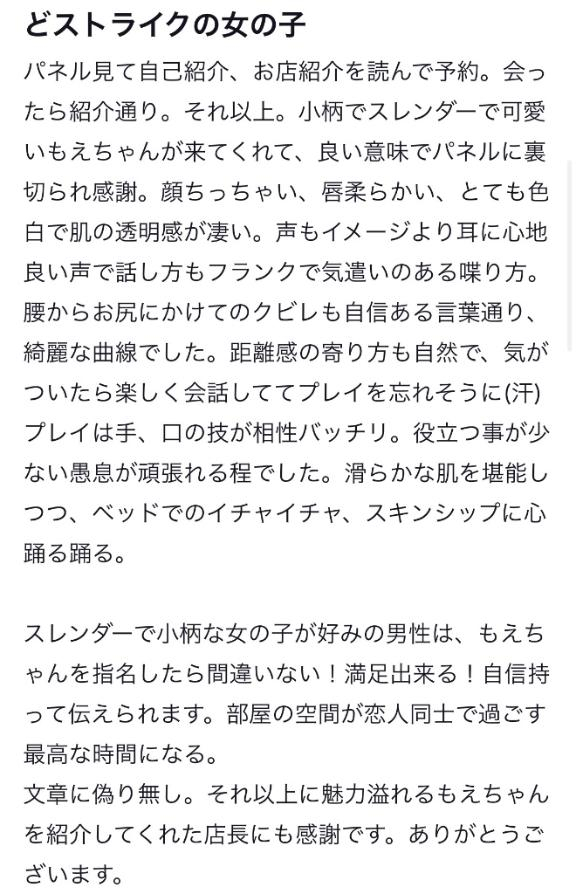 どストライクの女の子

パネル見て自己紹介、お店紹介を読んで予約。会ったら紹介通り。それ以上。小柄でスレンダーで可愛いもえちゃんが来てくれて、良い意味でパネルに裏切られ感謝。顔ちっちゃい、唇柔らかい、とても色白で肌の透明感が凄い。声もイメージより耳に心地良い声で話し方もフランクで気遣いのある喋り方。腰からお尻にかけてのクビレも自信ある言葉通り、綺麗な曲線でした。距離感の寄り方も自然で、気がついたら楽しく会話しててプレイを忘れそうに(汗)プレイは手、口の技が相性バッチリ。役立つ事が少ない愚息が頑張れる程でした。滑らかな肌を堪能しつつ、ベッドでのイチャイチャ、スキンシップに心踊る踊る。

スレンダーで小柄な女の子が好みの男性は、もえちゃんを指名したら間違いない！満足出来る！自信持って伝えられます。部屋の空間が恋人同士で過ごす最高な時間になる。
文章に偽り無し。それ以上に魅力溢れるもえちゃんを紹介してくれた店長にも感謝です。ありがとうございます。